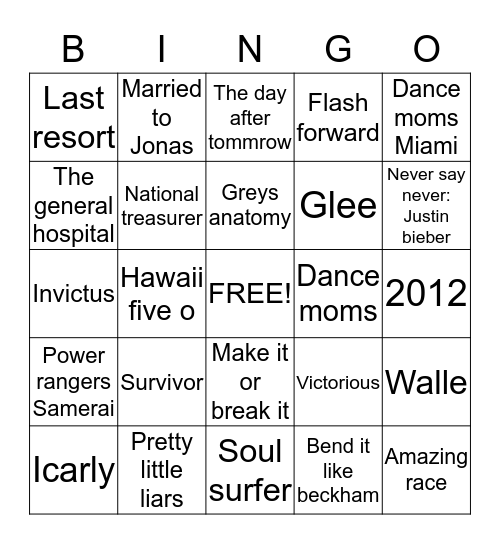 | B | I | N | G | O |
|---|---|---|---|---|
| Last resort | Married to Jonas | The day after tommrow | Flash forward | Dance moms Miami |
| The general hospital | National treasurer | Greys anatomy | Glee | Never say never: Justin bieber |
| Invictus | Hawaii five o | FREE! | Dance moms | 2012 |
| Power rangers Samerai | Survivor | Make it or break it | Victorious | Walle |
| Icarly | Pretty little liars | Soul surfer | Bend it like beckham | Amazing race |